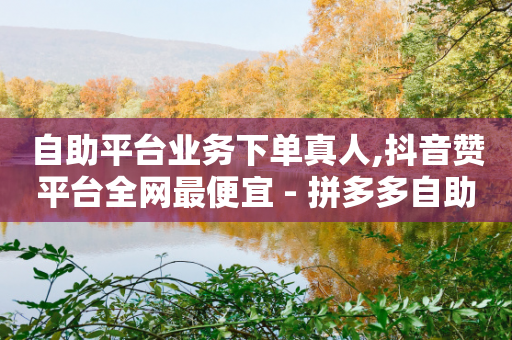 自助平台业务下单真人,抖音赞平台全网最便宜 - 拼多多自助